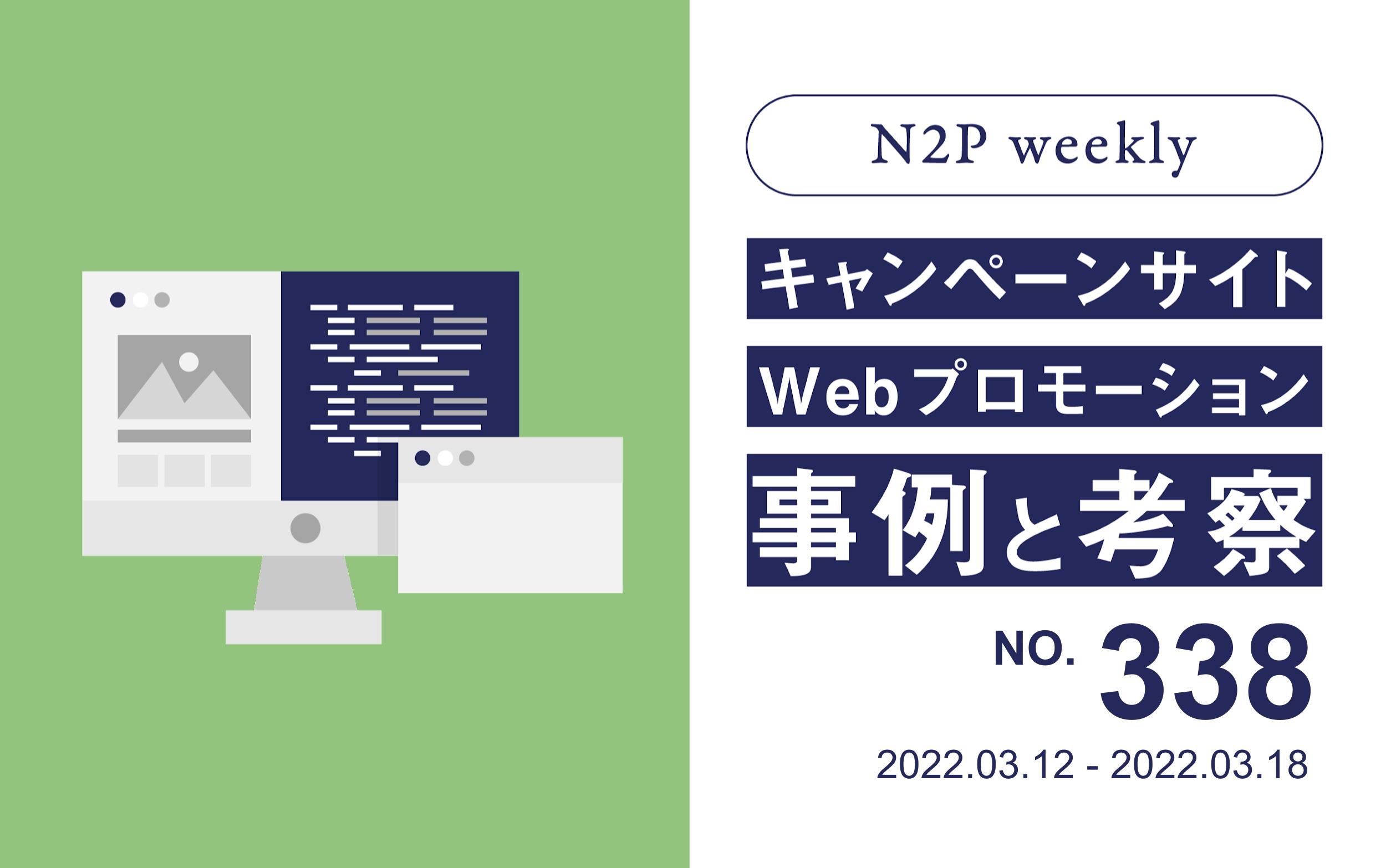 N2P weekly

キャンペーンサイト

Webプロモーション

事例と考察

NO. 338

2022.03.12 - 2022.03.18